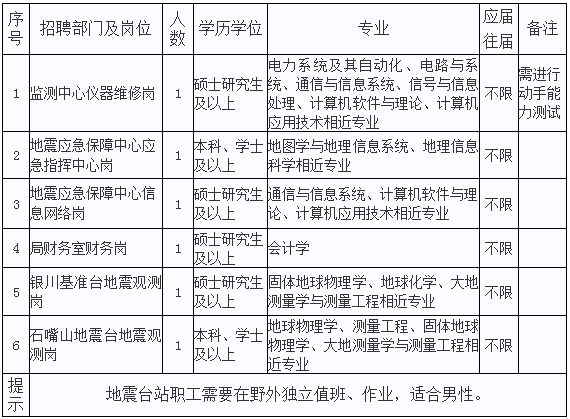 | 序号 | 招聘部门及岗位 | 人数 | 学历学位 | 专业 | 应届往届 | 备注 |
|---|---|---|---|---|---|---|
| 1 | 监测中心仪器维修岗 | 1 | 硕士研究生及以上 | 电力系统及其自动化、电路与系统、通信与信息系统、信号与信息处理、计算机软件与理论、计算机应用技术相近专业 | 不限 | 需进行动手能力测试 |
| 2 | 地震应急保障中心应急指挥中心岗 | 1 | 本科、学士及以上 | 地图学与地理信息系统、地理信息科学相近专业 | 不限 | |
| 3 | 地震应急保障中心信息网络岗 | 1 | 硕士研究生及以上 | 通信与信息系统、计算机软件与理论、计算机应用技术相近专业 | 不限 | |
| 4 | 局财务室财务岗 | 1 | 硕士研究生及以上 | 会计学 | 不限 | |
| 5 | 银川基准台地震观测岗 | 1 | 硕士研究生及以上 | 固体地球物理学、地球化学、大地测量学与测量工程相近专业 | 不限 | |
| 6 | 石嘴山地震台地震观测岗 | 1 | 本科、学士及以上 | 地球物理学、测量工程、固体地球物理学、大地测量学与测量工程相近专业 | 不限 | |
| 提示 | 地震台站职工需要在野外独立值班、作业，适合男性。 | | | | | |